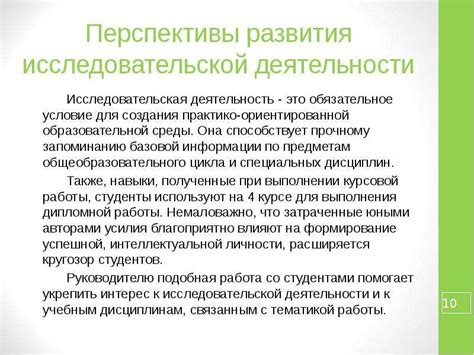 Перспективы развития исследовательской деятельности

Исследовательская деятельность - это обязательное условие для создания практико-ориентированной образовательной среды. Она способствует прочному запоминанию базовой информации по предметам общеобразовательного цикла и специальных дисциплин.

Также, навыки, полученные при выполнении курсовой работы, студенты используют на 4 курсе для выполнения дипломной работы. Немаловажно, что затраченные юными авторами усилия благоприятно влияют на формирование успешной, интеллектуальной личности, расширяется кругозор студентов.

Руководителю подобная работа со студентами помогает укрепить интерес к исследовательской деятельности и к учебным дисциплинам, связанным с тематикой работы.

10